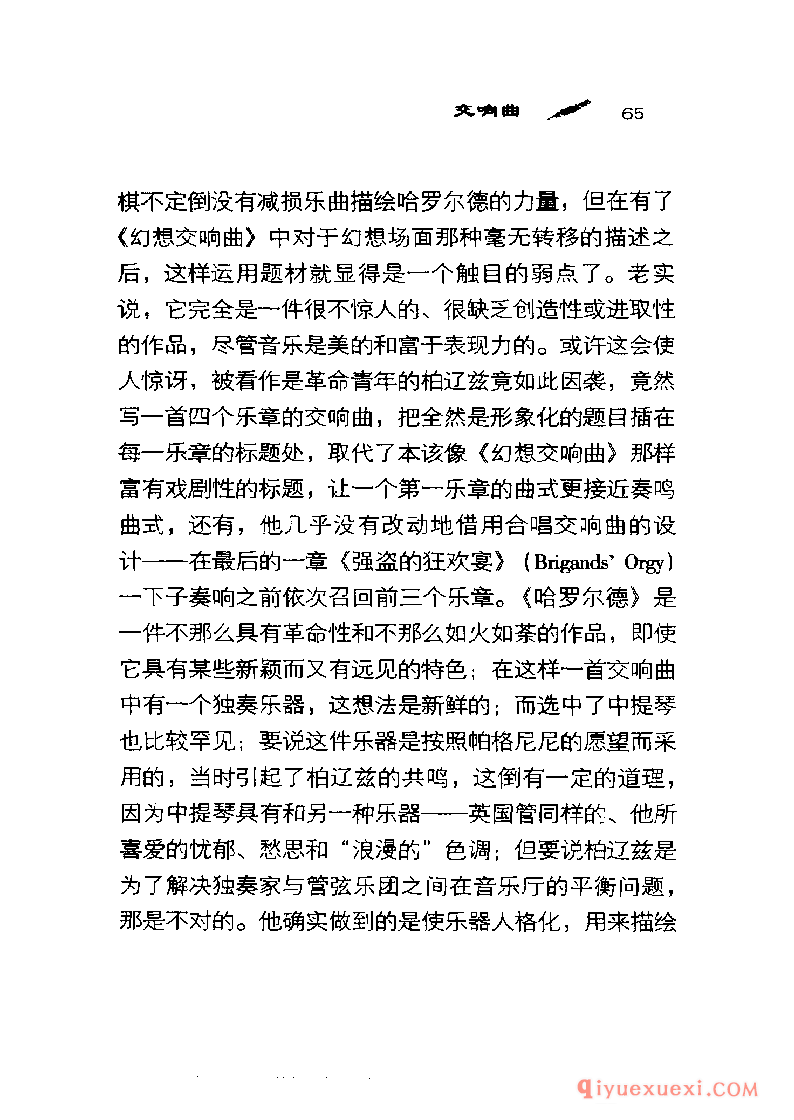 交响曲 65

棋不定倒没有减损乐曲描绘哈罗尔德的力量，但在有了《幻想交响曲》中对于幻想场面那种毫无转移的描述之后，这样运用题材就显得是一个触目的弱点了。老实说，它完全是一件很不惊人的、很缺乏创造性或进取性的作品，尽管音乐是美的和富于表现力的。或许这会使人惊讶，被看作是革命青年的柏辽兹竟如此因袭，竟然写一首四个乐章的交响曲，把全然是形象化的题目插在每一乐章的标题处，取代了本该像《幻想交响曲》那样富有戏剧性的标题，让一个第一乐章的曲式更接近奏鸣曲式，还有，他几乎没有改动地借用合唱交响曲的设计——在最后的一章《强盗的狂欢宴》（Brigands' Orgy）一下子奏响之前依次召回前三个乐章。《哈罗尔德》是一件不那么具有革命性和不那么如火如荼的作品，即使它具有某些新颖而又有远见的特色；在这样一首交响曲中有一个独奏乐器，这想法是新鲜的；而选中了中提琴也比较罕见；要说这件乐器是按照帕格尼尼的愿望而采用的，当时引起了柏辽兹的共鸣，这倒有一定的道理，因为中提琴具有和另一种乐器——英国管同样的、他所喜爱的忧郁、愁思和“浪漫的”色调；但要说柏辽兹是为了解决独奏家与管弦乐团之间在音乐厅的平衡问题，那是不对的。他确实做到的是使乐器人格化，用来描绘

qiyuexuexi.COM